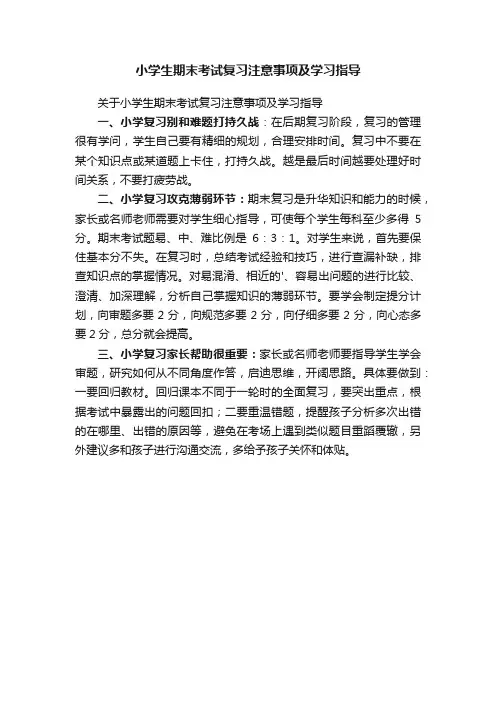 小学生期末考试复习注意事项及学习指导

关于小学生期末考试复习注意事项及学习指导

一、小学复习别和难题打持久战：在后期复习阶段，复习的管理很有学问，学生自己要有精细的规划，合理安排时间。复习中不要在某个知识点或某道题上卡住，打持久战。越是最后时间越要处理好时间关系，不要打疲劳战。

二、小学复习攻克薄弱环节：期末复习是升华知识和能力的时候，家长或名师老师需要对学生细心指导，可使每个学生每科至少多得 5 分。期末考试题易、中、难比例是 6：3：1。对学生来说，首先要保住基本分不失。在复习时，总结考试经验和技巧，进行查漏补缺，排查知识点的掌握情况。对易混淆、相近的'、容易出问题的进行比较、澄清、加深理解，分析自己掌握知识的薄弱环节。要学会制定提分计划，向审题多要 2 分，向规范多要 2 分，向仔细多要 2 分，向心态多要 2 分，总分就会提高。

三、小学复习家长帮助很重要：家长或名师老师要指导学生学会审题，研究如何从不同角度作答，启迪思维，开阔思路。具体要做到：一要回归教材。回归课本不同于一轮时的全面复习，要突出重点，根据考试中暴露出的问题回扣；二要重温错题，提醒孩子分析多次出错的在哪里、出错的原因等，避免在考场上遇到类似题目重蹈覆辙，另外建议多和孩子进行沟通交流，多给予孩子关怀和体贴。